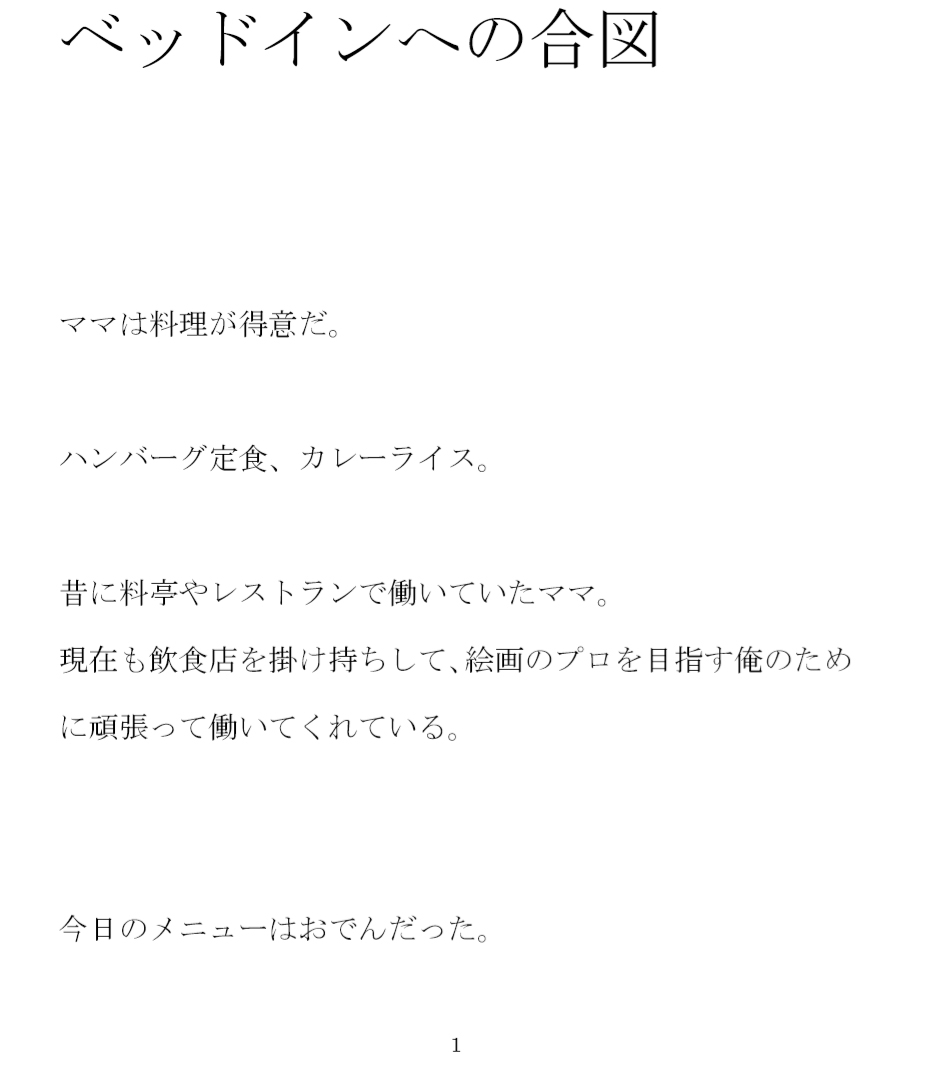 ベッドインへの合図

ママは料理が得意だ。

ハンバーグ定食、カレーライス。

昔に料亭やレストランで働いていたママ。
現在も飲食店を掛け持ちして、絵画のプロを目指す俺のために頑張って働いてくれている。

今日のメニューはおでんだった。

1